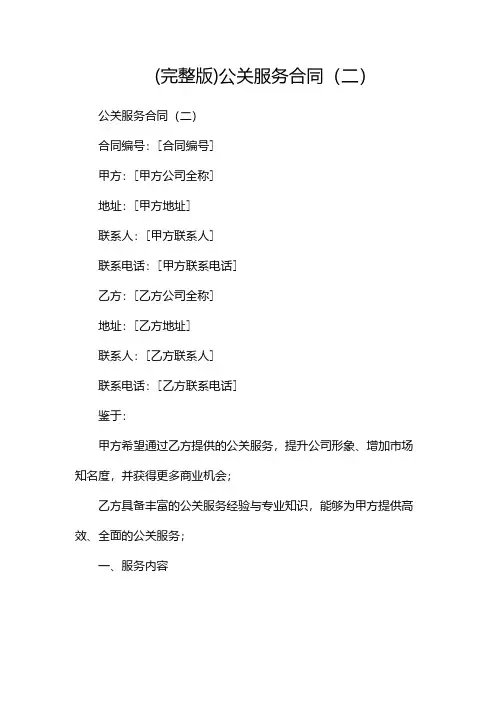 (完整版)公关服务合同（二）

公关服务合同（二）

合同编号：[合同编号]

甲方：[甲方公司全称]

地址：[甲方地址]

联系人：[甲方联系人]

联系电话：[甲方联系电话]

乙方：[乙方公司全称]

地址：[乙方地址]

联系人：[乙方联系人]

联系电话：[乙方联系电话]

鉴于：

甲方希望通过乙方提供的公关服务，提升公司形象、增加市场知名度，并获得更多商业机会；

乙方具备丰富的公关服务经验与专业知识，能够为甲方提供高效、全面的公关服务；

一、服务内容